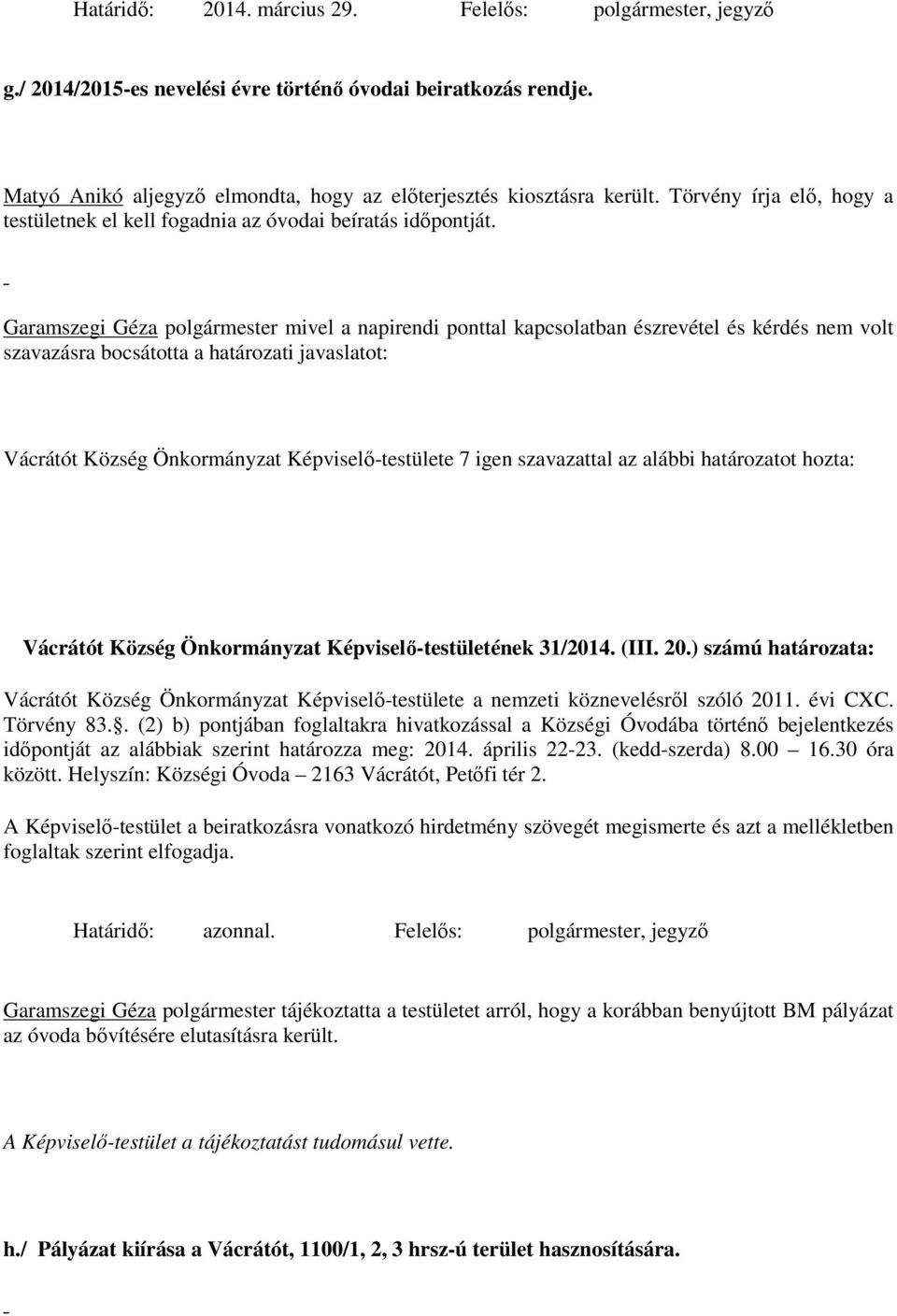 Határidő: 2014. március 29. Felelős: polgármester, jegyző

g./ 2014/2015-es nevelési évre történő óvodai beiratkozás rendje.

Matyó Anikó aljegyző elmondta, hogy az előterjesztés kiosztásra került. Törvény írja elő, hogy a testületnek el kell fogadnia az óvodai beíratás időpontját.

-

Garamszegi Géza polgármester mivel a napirendi ponttal kapcsolatban észrevétel és kérdés nem volt szavazásra bocsátotta a határozati javaslatot:

Vácrátót Község Önkormányzat Képviselő-testülete 7 igen szavazattal az alábbi határozatot hozta:

Vácrátót Község Önkormányzat Képviselő-testületének 31/2014. (III. 20.) számú határozata:

Vácrátót Község Önkormányzat Képviselő-testülete a nemzeti köznevelésről szóló 2011. évi CXC. Törvény 83.. (2) b) pontjában foglaltakra hivatkozással a Községi Óvodába történő bejelentkezés időpontját az alábbiak szerint határozza meg: 2014. április 22-23. (kedd-szerda) 8.00 – 16.30 óra között. Helyszín: Községi Óvoda – 2163 Vácrátót, Petőfi tér 2.

A Képviselő-testület a beiratkozásra vonatkozó hirdetmény szövegét megismerte és azt a mellékletben foglaltak szerint elfogadja.

Határidő: azonnal. Felelős: polgármester, jegyző

Garamszegi Géza polgármester tájékoztatta a testületet arról, hogy a korábban benyújtott BM pályázat az óvoda bővítésére elutasításra került.

A Képviselő-testület a tájékoztatást tudomásul vette.

h./ Pályázat kiírása a Vácrátót, 1100/1, 2, 3 hrsz-ú terület hasznosítására.

-